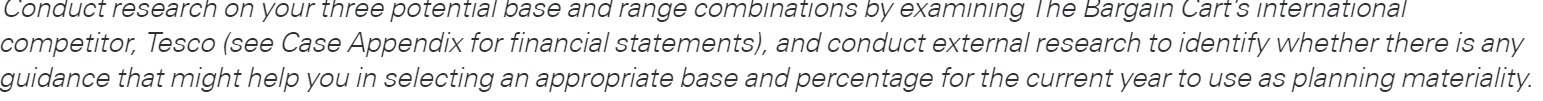 Conduct research on your three potential base and range combinations by examining The Bargain Cart's international competitor, Tesco (see Case Appendix for financial statements), and conduct external research to identify whether there is any guidance that might help you in selecting an appropriate base and percentage for the current year to use as planning materiality.